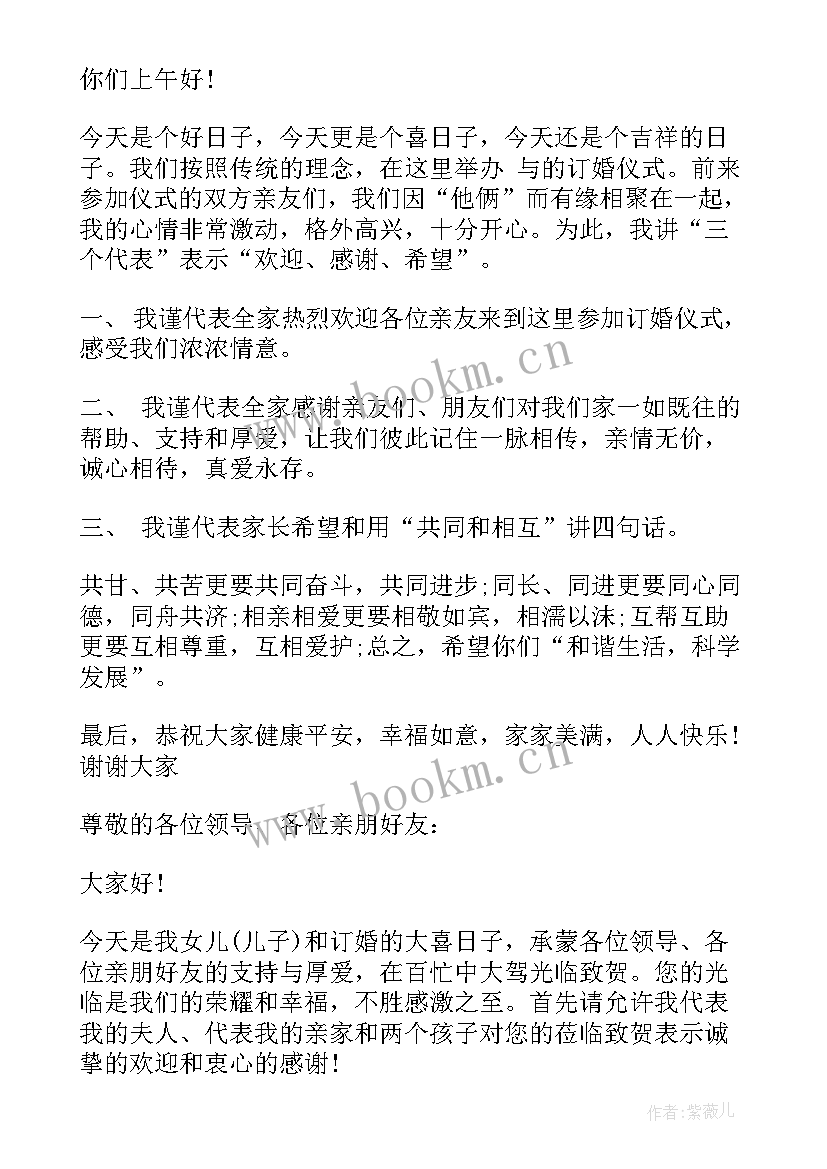 你们上午好！

今天是个好日子，今天更是个喜日子，今天还是个吉祥的日子。我们按照传统的理念，在这里举办 与的订婚仪式。前来参加仪式的双方亲友们，我们因“他俩”而有缘相聚在一起，我的心情非常激动，格外高兴，十分开心。为此，我讲“三个代表”表示“欢迎、感谢、希望”。

一、 我谨代表全家热烈欢迎各位亲友来到这里参加订婚仪式，感受我们浓浓情意。

二、 我谨代表全家感谢亲友们、朋友们对我们家一如既往的帮助、支持和厚爱，让我们彼此记住一脉相传，亲情无价，诚心相待，真爱永存。

三、 我谨代表家长希望和用“共同和相互”讲四句话。

共甘、共苦更要共同奋斗，共同进步;同长、同进更要同心同德，同舟共济;相亲相爱更要相敬如宾，相濡以沫;互帮互助更要互相尊重，互相爱护;总之，希望你们“和谐生活，科学发展”。

最后，恭祝大家健康平安，幸福如意，家家美满，人人快乐！谢谢大家

尊敬的各位领导、各位亲朋好友：

大家好！

今天是我女儿(儿子)和订婚的大喜日子，承蒙各位领导、各位亲朋好友的支持与厚爱，在百忙中大驾光临致贺。您的光临是我们的荣耀和幸福，不胜感激之至。首先请允许我代表我的夫人、代表我的亲家和两个孩子对您的莅临致贺表示诚挚的欢迎和衷心的感谢！

www.bookm.cn

www.bookm.cn

作者:紫薇儿